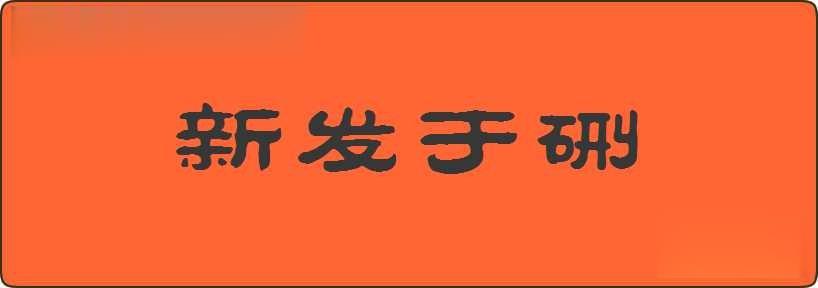 新发于硎